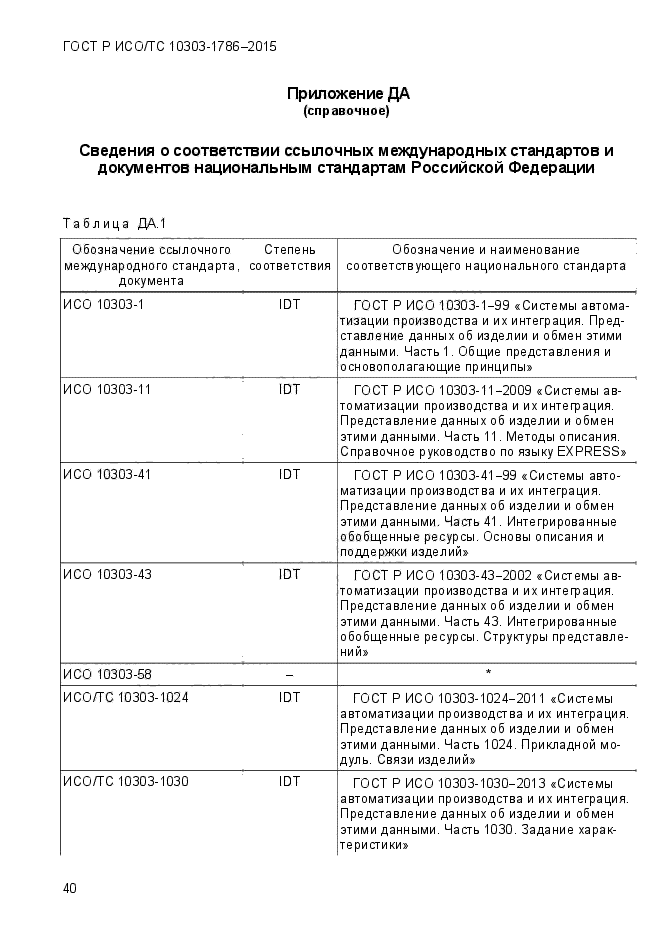 ГОСТ Р ИСО/ТС 10303-1786–2015

Приложение ДА
(справочное)

Сведения о соответствии ссылочных международных стандартов и документов национальным стандартам Российской Федерации

Таблица ДА.1

| Обозначение ссылочного международного стандарта, документа | Степень соответствия | Обозначение и наименование соответствующего национального стандарта |
|---|---|---|
| ИСО 10303-1 | IDT | ГОСТ Р ИСО 10303-1–99 «Системы автоматизации производства и их интеграция. Представление данных об изделии и обмен этими данными. Часть 1. Общие представления и основополагающие принципы» |
| ИСО 10303-11 | IDT | ГОСТ Р ИСО 10303-11–2009 «Системы автоматизации производства и их интеграция. Представление данных об изделии и обмен этими данными. Часть 11. Методы описания. Справочное руководство по языку EXPRESS» |
| ИСО 10303-41 | IDT | ГОСТ Р ИСО 10303-41–99 «Системы автоматизации производства и их интеграция. Представление данных об изделии и обмен этими данными. Часть 41. Интегрированные обобщенные ресурсы. Основы описания и поддержки изделий» |
| ИСО 10303-43 | IDT | ГОСТ Р ИСО 10303-43–2002 «Системы автоматизации производства и их интеграция. Представление данных об изделии и обмен этими данными. Часть 43. Интегрированные обобщенные ресурсы. Структуры представлений» |
| ИСО 10303-58 | – | * |
| ИСО/ТС 10303-1024 | IDT | ГОСТ Р ИСО 10303-1024–2011 «Системы автоматизации производства и их интеграция. Представление данных об изделии и обмен этими данными. Часть 1024. Прикладной модуль. Связи изделий» |
| ИСО/ТС 10303-1030 | IDT | ГОСТ Р ИСО 10303-1030–2013 «Системы автоматизации производства и их интеграция. Представление данных об изделии и обмен этими данными. Часть 1030. Задание характеристики» |

40